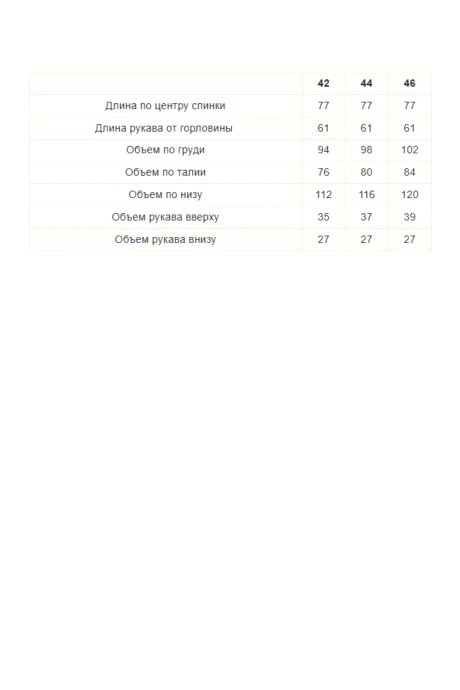 | | 42 | 44 | 46 |
|---|---|---|---|
| Длина по центру спинки | 77 | 77 | 77 |
| Длина рукава от горловины | 61 | 61 | 61 |
| Объем по груди | 94 | 98 | 102 |
| Объем по талии | 76 | 80 | 84 |
| Объем по низу | 112 | 116 | 120 |
| Объем рукава вверху | 35 | 37 | 39 |
| Объем рукава внизу | 27 | 27 | 27 |